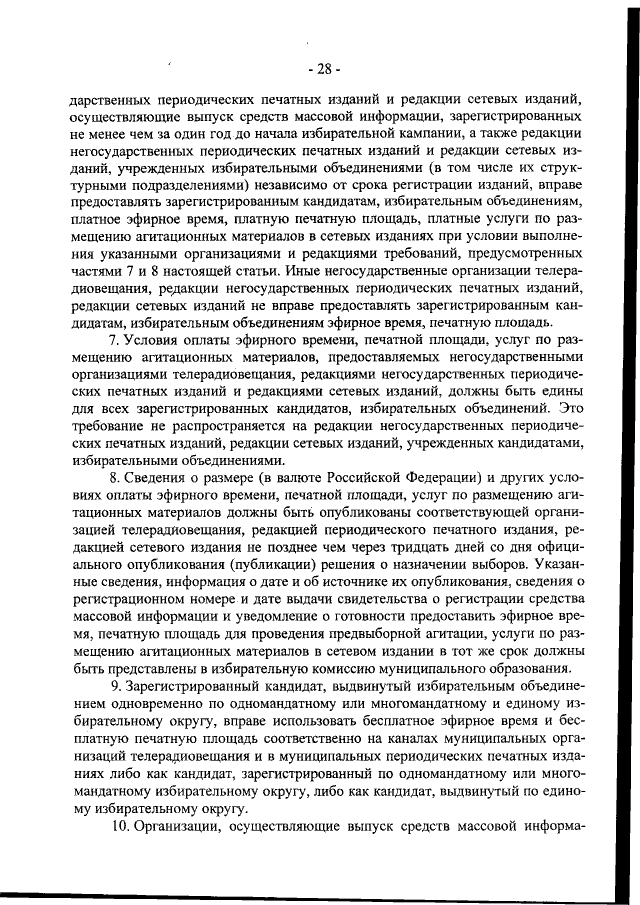 - 28 -

дарственных периодических печатных изданий и редакции сетевых изданий, осуществляющие выпуск средств массовой информации, зарегистрированных не менее чем за один год до начала избирательной кампании, а также редакции негосударственных периодических печатных изданий и редакции сетевых изданий, учрежденных избирательными объединениями (в том числе их структурными подразделениями) независимо от срока регистрации изданий, вправе предоставлять зарегистрированным кандидатам, избирательным объединениям, платное эфирное время, платную печатную площадь, платные услуги по размещению агитационных материалов в сетевых изданиях при условии выполнения указанными организациями и редакциями требований, предусмотренных частями 7 и 8 настоящей статьи. Иные негосударственные организации телерадиовещания, редакции негосударственных периодических печатных изданий, редакции сетевых изданий не вправе предоставлять зарегистрированным кандидатам, избирательным объединениям эфирное время, печатную площадь.

7. Условия оплаты эфирного времени, печатной площади, услуг по размещению агитационных материалов, предоставляемых негосударственными организациями телерадиовещания, редакциями негосударственных периодических печатных изданий и редакциями сетевых изданий, должны быть едины для всех зарегистрированных кандидатов, избирательных объединений. Это требование не распространяется на редакции негосударственных периодических печатных изданий, редакции сетевых изданий, учрежденных кандидатами, избирательными объединениями.

8. Сведения о размере (в валюте Российской Федерации) и других условиях оплаты эфирного времени, печатной площади, услуг по размещению агитационных материалов должны быть опубликованы соответствующей организацией телерадиовещания, редакцией периодического печатного издания, редакцией сетевого издания не позднее чем через тридцать дней со дня официального опубликования (публикации) решения о назначении выборов. Указанные сведения, информация о дате и об источнике их опубликования, сведения о регистрационном номере и дате выдачи свидетельства о регистрации средства массовой информации и уведомление о готовности предоставить эфирное время, печатную площадь для проведения предвыборной агитации, услуги по размещению агитационных материалов в сетевом издании в тот же срок должны быть представлены в избирательную комиссию муниципального образования.

9. Зарегистрированный кандидат, выдвинутый избирательным объединением одновременно по одномандатному или многомандатному и единому избирательному округу, вправе использовать бесплатное эфирное время и бесплатную печатную площадь соответственно на каналах муниципальных организаций телерадиовещания и в муниципальных периодических печатных изданиях либо как кандидат, зарегистрированный по одномандатному или многомандатному избирательному округу, либо как кандидат, выдвинутый по единому избирательному округу.

10. Организации, осуществляющие выпуск средств массовой информа-